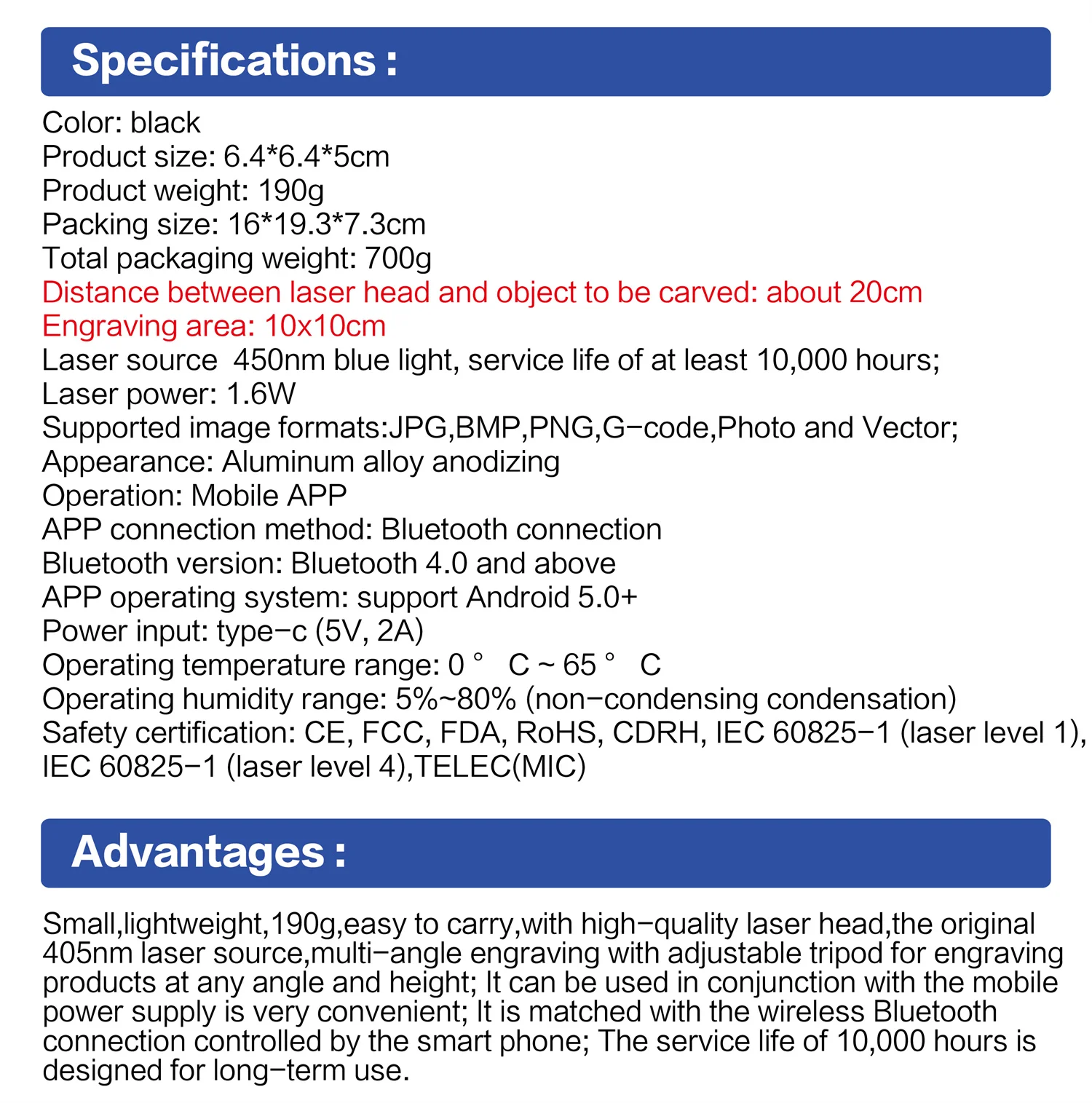 Specifications :

Color: black
Product size: 6.4*6.4*5cm
Product weight: 190g
Packing size: 16*19.3*7.3cm
Total packaging weight: 700g
Distance between laser head and object to be carved: about 20cm
Engraving area: 10x10cm
Laser source 450nm blue light, service life of at least 10,000 hours;
Laser power: 1.6W
Supported image formats:JPG,BMP,PNG,G-code,Photo and Vector;
Appearance: Aluminum alloy anodizing
Operation: Mobile APP
APP connection method: Bluetooth connection
Bluetooth version: Bluetooth 4.0 and above
APP operating system: support Android 5.0+
Power input: type-c (5V, 2A)
Operating temperature range: 0 ° C ~ 65 ° C
Operating humidity range: 5%~80% (non-condensing condensation)
Safety certification: CE, FCC, FDA, RoHS, CDRH, IEC 60825-1 (laser level 1), IEC 60825-1 (laser level 4),TELEC(MIC)

Advantages :

Small,lightweight,190g,easy to carry,with high-quality laser head,the original 405nm laser source,multi-angle engraving with adjustable tripod for engraving products at any angle and height; It can be used in conjunction with the mobile power supply is very convenient; It is matched with the wireless Bluetooth connection controlled by the smart phone; The service life of 10,000 hours is designed for long-term use.